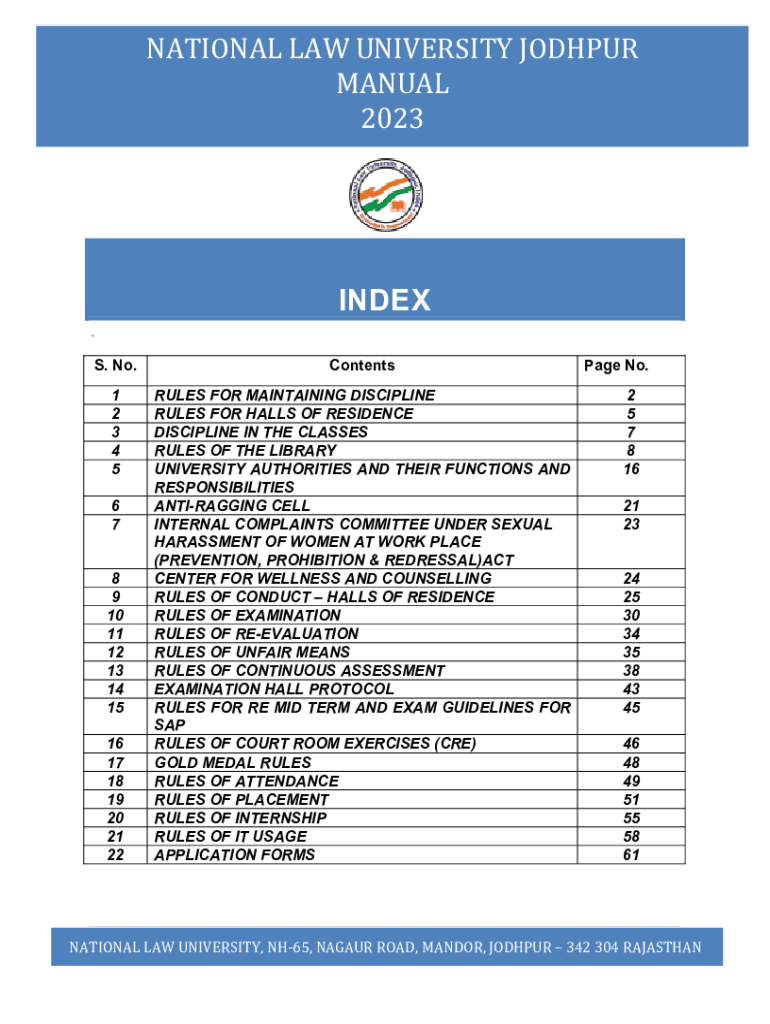 NATIONAL LAW UNIVERSITY JODHPUR
MANUAL
2023

INDEX

| S. No. | Contents | Page No. |
|---|---|---|
| 1 | RULES FOR MAINTAINING DISCIPLINE | 2 |
| 2 | RULES FOR HALLS OF RESIDENCE | 5 |
| 3 | DISCIPLINE IN THE CLASSES | 7 |
| 4 | RULES OF THE LIBRARY | 8 |
| 5 | UNIVERSITY AUTHORITIES AND THEIR FUNCTIONS AND RESPONSIBILITIES | 16 |
| 6 | ANTI-RAGGING CELL | 21 |
| 7 | INTERNAL COMPLAINTS COMMITTEE UNDER SEXUAL HARASSMENT OF WOMEN AT WORK PLACE (PREVENTION, PROHIBITION & REDRESSAL)ACT | 23 |
| 8 | CENTER FOR WELLNESS AND COUNSELLING | 24 |
| 9 | RULES OF CONDUCT – HALLS OF RESIDENCE | 25 |
| 10 | RULES OF EXAMINATION | 30 |
| 11 | RULES OF RE-EVALUATION | 34 |
| 12 | RULES OF UNFAIR MEANS | 35 |
| 13 | RULES OF CONTINUOUS ASSESSMENT | 38 |
| 14 | EXAMINATION HALL PROTOCOL | 43 |
| 15 | RULES FOR RE MID TERM AND EXAM GUIDELINES FOR SAP | 45 |
| 16 | RULES OF COURT ROOM EXERCISES (CRE) | 46 |
| 17 | GOLD MEDAL RULES | 48 |
| 18 | RULES OF ATTENDANCE | 49 |
| 19 | RULES OF PLACEMENT | 51 |
| 20 | RULES OF INTERNSHIP | 55 |
| 21 | RULES OF IT USAGE | 58 |
| 22 | APPLICATION FORMS | 61 |

NATIONAL LAW UNIVERSITY, NH-65, NAGAUR ROAD, MANDOR, JODHPUR – 342 304 RAJASTHAN